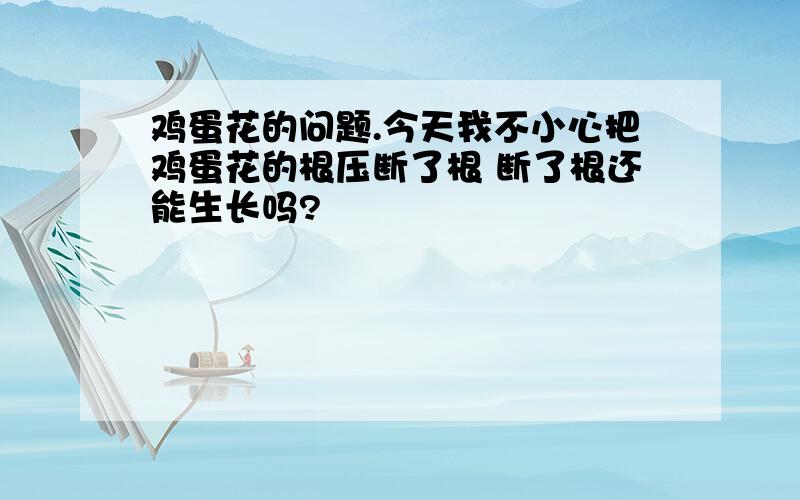 鸡蛋花的问题.今天我不小心把鸡蛋花的根压断了根 断了根还能生长吗?